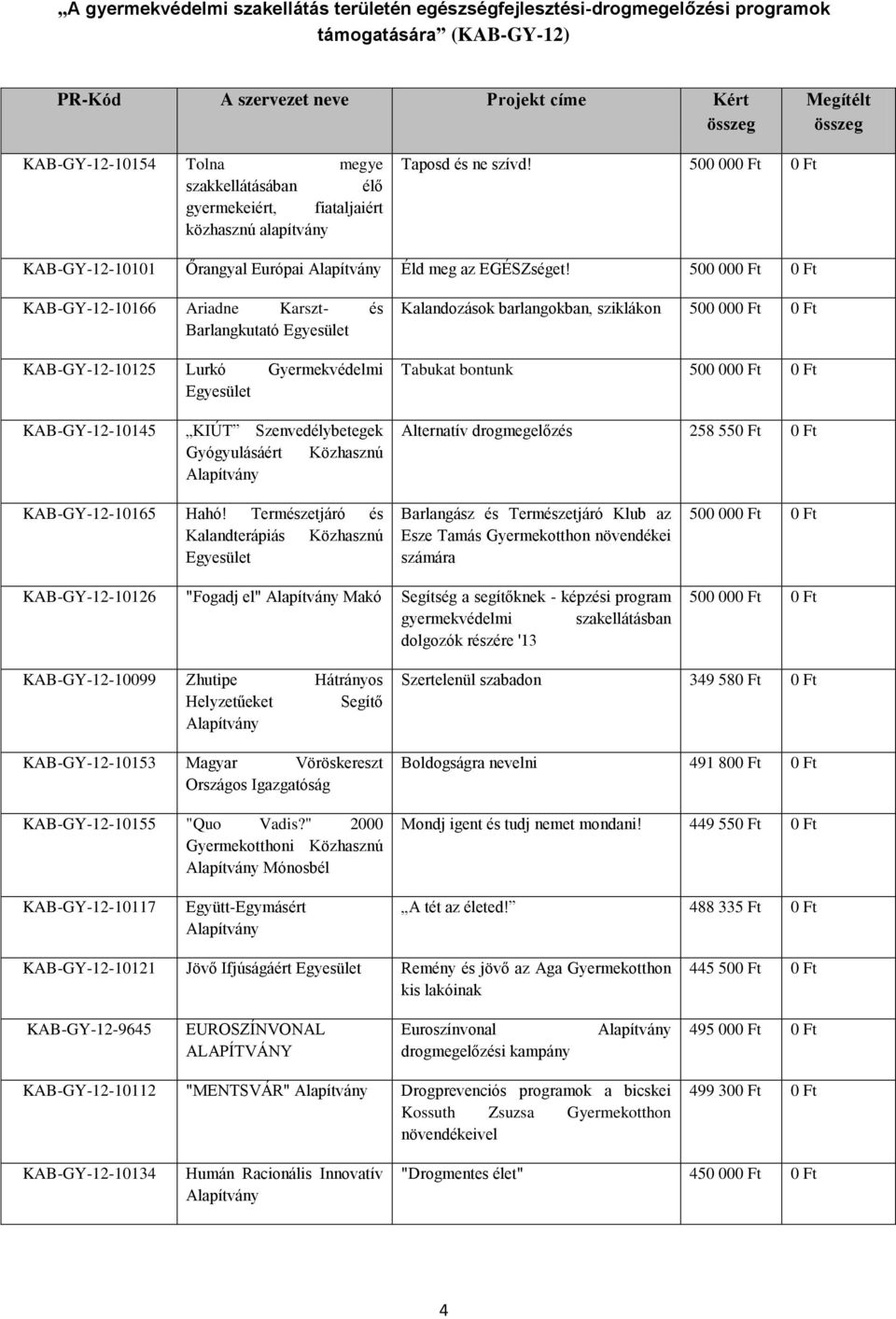 „A gyermekvédelmi szakellátás területén egészségfejlesztési-drogmegelőzési programok támogatására” (KAB-GY-12)

| PR-Kód | A szervezet neve | Projekt címe | Kért összeg | Megítélt összeg |
|---|---|---|---|---|
| KAB-GY-12-10154 | Tolna megye szakkellátásában élő gyermekeiért, fiataljaiért közhasznú alapítvány | Taposd és ne szívd! | 500 000 Ft | 0 Ft |
| KAB-GY-12-10101 | Őrangyal Európai Alapítvány | Éld meg az EGÉSZséget! | 500 000 Ft | 0 Ft |
| KAB-GY-12-10166 | Ariadne Karszt- és Barlangkutató Egyesület | Kalandozások barlangokban, sziklákon | 500 000 Ft | 0 Ft |
| KAB-GY-12-10125 | Lurkó Gyermekvédelmi Egyesület | Tabukat bontunk | 500 000 Ft | 0 Ft |
| KAB-GY-12-10145 | „KIÚT” Szenvedélybetegek Gyógyulásáért Közhasznú Alapítvány | Alternatív drogmegelőzés | 258 550 Ft | 0 Ft |
| KAB-GY-12-10165 | Hahó! Természetjáró és Kalandterápiás Közhasznú Egyesület | Barlangász és Természetjáró Klub az Esze Tamás Gyermekotthon növendékei számára | 500 000 Ft | 0 Ft |
| KAB-GY-12-10126 | "Fogadj el" Alapítvány Makó | Segítség a segítőknek - képzési program gyermekvédelmi szakellátásban dolgozók részére '13 | 500 000 Ft | 0 Ft |
| KAB-GY-12-10099 | Zhutipe Hátrányos Helyzetűeket Segítő Alapítvány | Szertelenül szabadon | 349 580 Ft | 0 Ft |
| KAB-GY-12-10153 | Magyar Vöröskereszt Országos Igazgatóság | Boldogságra nevelni | 491 800 Ft | 0 Ft |
| KAB-GY-12-10155 | "Quo Vadis?" 2000 Gyermekotthoni Közhasznú Alapítvány Mónosbél | Mondj igent és tudj nemet mondani! | 449 550 Ft | 0 Ft |
| KAB-GY-12-10117 | Együtt-Egymásért Alapítvány | „A tét az életed!” | 488 335 Ft | 0 Ft |
| KAB-GY-12-10121 | Jövő Ifjúságáért Egyesület | Remény és jövő az Aga Gyermekotthon kis lakóinak | 445 500 Ft | 0 Ft |
| KAB-GY-12-9645 | EUROSZÍNVONAL ALAPÍTVÁNY | Euroszínvonal Alapítvány drogmegelőzési kampány | 495 000 Ft | 0 Ft |
| KAB-GY-12-10112 | "MENTSVÁR" Alapítvány | Drogprevenciós programok a bicskei Kossuth Zsuzsa Gyermekotthon növendékeivel | 499 300 Ft | 0 Ft |
| KAB-GY-12-10134 | Humán Racionális Innovatív Alapítvány | "Drogmentes élet" | 450 000 Ft | 0 Ft |

4